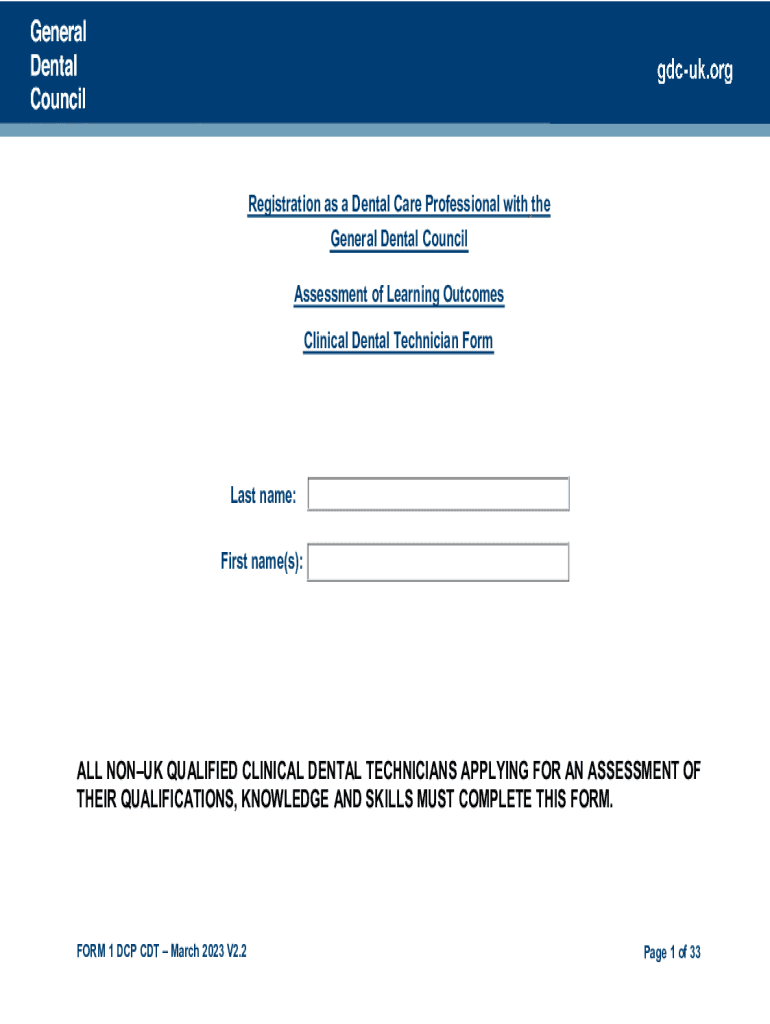 General Dental Council

gdc-uk.org

Registration as a Dental Care Professional with the General Dental Council

Assessment of Learning Outcomes

Clinical Dental Technician Form

Last name:

First name(s):

ALL NON–UK QUALIFIED CLINICAL DENTAL TECHNICIANS APPLYING FOR AN ASSESSMENT OF THEIR QUALIFICATIONS, KNOWLEDGE AND SKILLS MUST COMPLETE THIS FORM.

FORM 1 DCP CDT – March 2023 V2.2

Page 1 of 33